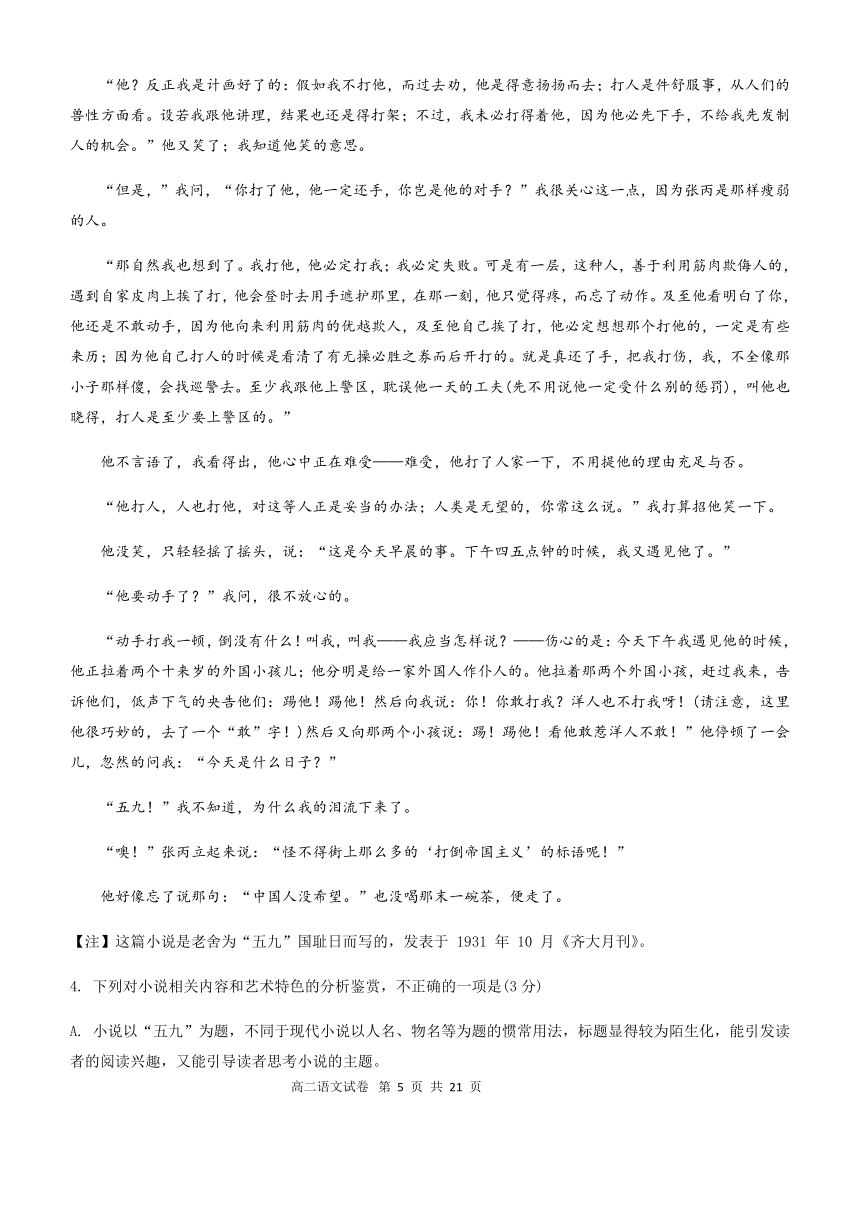 “他？反正我是计画好了的：假如我不打他，而过去劝，他是得意扬扬而去；打人是件舒服事，从人们的兽性方面看。设若我跟他讲理，结果也还是得打架；不过，我未必打得着他，因为他必先下手，不给我先发制人的机会。”他又笑了；我知道他笑的意思。

“但是，”我问，“你打了他，他一定还手，你岂是他的对手？”我很关心这一点，因为张丙是那样瘦弱的人。

“那自然我也想到了。我打他，他必定打我；我必定失败。可是有一层，这种人，善于利用筋肉欺侮人的，遇到自家皮肉上挨了打，他会登时去用手遮护那里，在那一刻，他只觉得疼，而忘了动作。及至他看明白了你，他还是不敢动手，因为他向来利用筋肉的优越欺人，及至他自己挨了打，他必定想想那个打他的，一定是有些来历；因为他自己打人的时候是看清了有无操必胜之券而后开打的。就是真还了手，把我打伤，我，不全像那小子那样傻，会找巡警去。至少我跟他上警区，耽误他一天的工夫(先不用说他一定受什么别的惩罚)，叫他也晓得，打人是至少要上警区的。”

他不言语了，我看得出，他心中正在难受——难受，他打了人家一下，不用提他的理由充足与否。

“他打人，人也打他，对这等人正是妥当的办法；人类是无望的，你常这么说。”我打算招他笑一下。

他没笑，只轻轻摇了摇头，说：“这是今天早晨的事。下午四五点钟的时候，我又遇见他了。”

“他要动手了？”我问，很不放心的。

“动手打我一顿，倒没有什么！叫我，叫我——我应当怎样说？——伤心的是：今天下午我遇见他的时候，他正拉着两个十来岁的外国小孩儿；他分明是给一家外国人作仆人的。他拉着那两个外国小孩，赶过我来，告诉他们，低声下气的央告他们：踢他！踢他！然后向我说：你！你敢打我？洋人也不打我呀！(请注意，这里他很巧妙的，去了一个“敢”字！)然后又向那两个小孩说：踢！踢他！看他敢惹洋人不敢！”他停顿了一会儿，忽然的问我：“今天是什么日子？”

“五九！”我不知道，为什么我的泪流下来了。

“噢！”张丙立起来说：“怪不得街上那么多的‘打倒帝国主义’的标语呢！”

他好像忘了说那句：“中国人没希望。”也没喝那末一碗茶，便走了。

【注】这篇小说是老舍为“五九”国耻日而写的，发表于 1931 年 10 月《齐大月刊》。

4. 下列对小说相关内容和艺术特色的分析鉴赏，不正确的一项是(3 分)

A. 小说以“五九”为题，不同于现代小说以人名、物名等为题的惯常用法，标题显得较为陌生化，能引发读者的阅读兴趣，又能引导读者思考小说的主题。

高二语文试卷 第 5 页 共 21 页